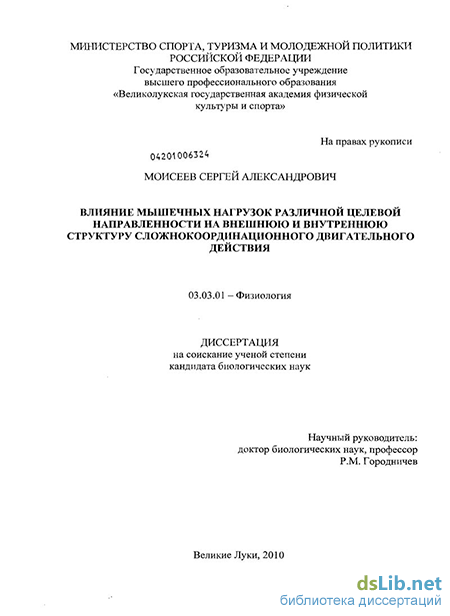 МИНИСТЕРСТВО СПОРТА, ТУРИЗМА И МОЛОДЕЖНОЙ ПОЛИТИКИ РОССИЙСКОЙ ФЕДЕРАЦИИ
Государственное образовательное учреждение высшего профессионального образования «Великолукская государственная академия физической культуры и спорта»

На правах рукописи

04201006324

МОИСЕЕВ СЕРГЕЙ АЛЕКСАНДРОВИЧ

ВЛИЯНИЕ МЫШЕЧНЫХ НАГРУЗОК РАЗЛИЧНОЙ ЦЕЛЕВОЙ НАПРАВЛЕННОСТИ НА ВНЕШНЮЮ И ВНУТРЕННЮЮ СТРУКТУРУ СЛОЖНОКООРДИНАЦИОННОГО ДВИГАТЕЛЬНОГО ДЕЙСТВИЯ

03.03.01 – Физиология

ДИССЕРТАЦИЯ
на соискание ученой степени кандидата биологических наук

Научный руководитель:
доктор биологических наук, профессор
Р.М. Городничев

Великие Луки, 2010

dsLib.net
библиотека диссертаций